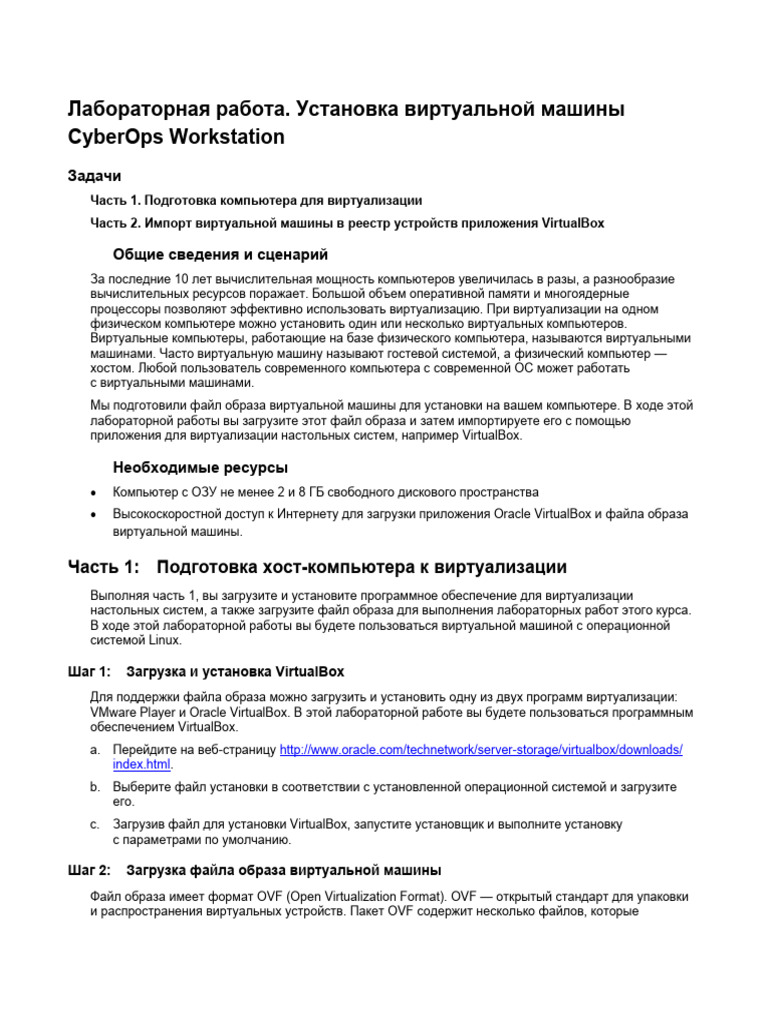 Лабораторная работа. Установка виртуальной машины CyberOps Workstation

Задачи

Часть 1. Подготовка компьютера для виртуализации

Часть 2. Импорт виртуальной машины в реестр устройств приложения VirtualBox

Общие сведения и сценарий

За последние 10 лет вычислительная мощность компьютеров увеличилась в разы, а разнообразие вычислительных ресурсов поражает. Большой объем оперативной памяти и многоядерные процессоры позволяют эффективно использовать виртуализацию. При виртуализации на одном физическом компьютере можно установить один или несколько виртуальных компьютеров. Виртуальные компьютеры, работающие на базе физического компьютера, называются виртуальными машинами. Часто виртуальную машину называют гостевой системой, а физический компьютер — хостом. Любой пользователь современного компьютера с современной ОС может работать с виртуальными машинами.

Мы подготовили файл образа виртуальной машины для установки на вашем компьютере. В ходе этой лабораторной работы вы загрузите этот файл образа и затем импортируете его с помощью приложения для виртуализации настольных систем, например VirtualBox.

Необходимые ресурсы

• Компьютер с ОЗУ не менее 2 и 8 ГБ свободного дискового пространства

• Высокоскоростной доступ к Интернету для загрузки приложения Oracle VirtualBox и файла образа виртуальной машины.

Часть 1: Подготовка хост-компьютера к виртуализации

Выполняя часть 1, вы загрузите и установите программное обеспечение для виртуализации настольных систем, а также загрузите файл образа для выполнения лабораторных работ этого курса. В ходе этой лабораторной работы вы будете пользоваться виртуальной машиной с операционной системой Linux.

Шаг 1: Загрузка и установка VirtualBox

Для поддержки файла образа можно загрузить и установить одну из двух программ виртуализации: VMware Player и Oracle VirtualBox. В этой лабораторной работе вы будете пользоваться программным обеспечением VirtualBox.

a. Перейдите на веб-страницу http://www.oracle.com/technetwork/server-storage/virtualbox/downloads/index.html.

b. Выберите файл установки в соответствии с установленной операционной системой и загрузите его.

c. Загрузив файл для установки VirtualBox, запустите установщик и выполните установку с параметрами по умолчанию.

Шаг 2: Загрузка файла образа виртуальной машины

Файл образа имеет формат OVF (Open Virtualization Format). OVF — открытый стандарт для упаковки и распространения виртуальных устройств. Пакет OVF содержит несколько файлов, которые